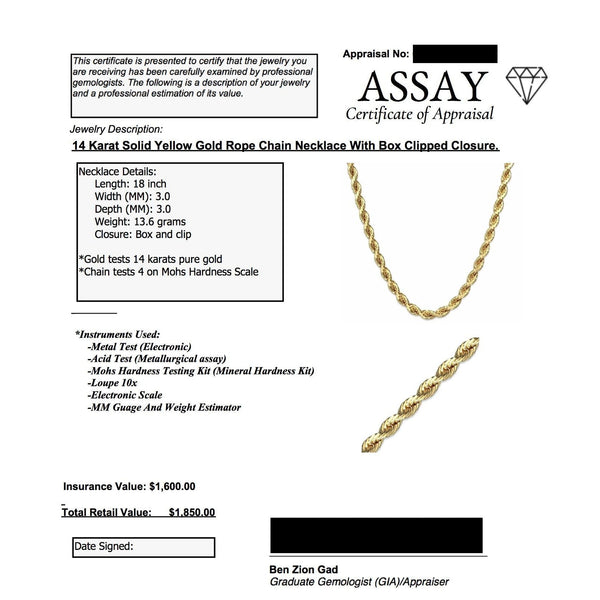 This certificate is presented to certify that the jewelry you are receiving has been carefully examined by professional gemologists. The following is a description of your jewelry and a professional estimation of its value.

Appraisal No:

ASSAY
Certificate of Appraisal

Jewelry Description:
14 Karat Solid Yellow Gold Rope Chain Necklace With Box Clipped Closure.

Necklace Details:
Length: 18 inch
Width (MM): 3.0
Depth (MM): 3.0
Weight: 13.6 grams
Closure: Box and clip

*Gold tests 14 karats pure gold
*Chain tests 4 on Mohs Hardness Scale

*Instruments Used:
-Metal Test (Electronic)
-Acid Test (Metallurgical assay)
-Mohs Hardness Testing Kit (Mineral Hardness Kit)
-Loupe 10x
-Electronic Scale
-MM Guage And Weight Estimator

Insurance Value: $1,600.00

Total Retail Value: $1,850.00

Date Signed:

Ben Zion Gad
Graduate Gemologist (GIA)/Appraiser